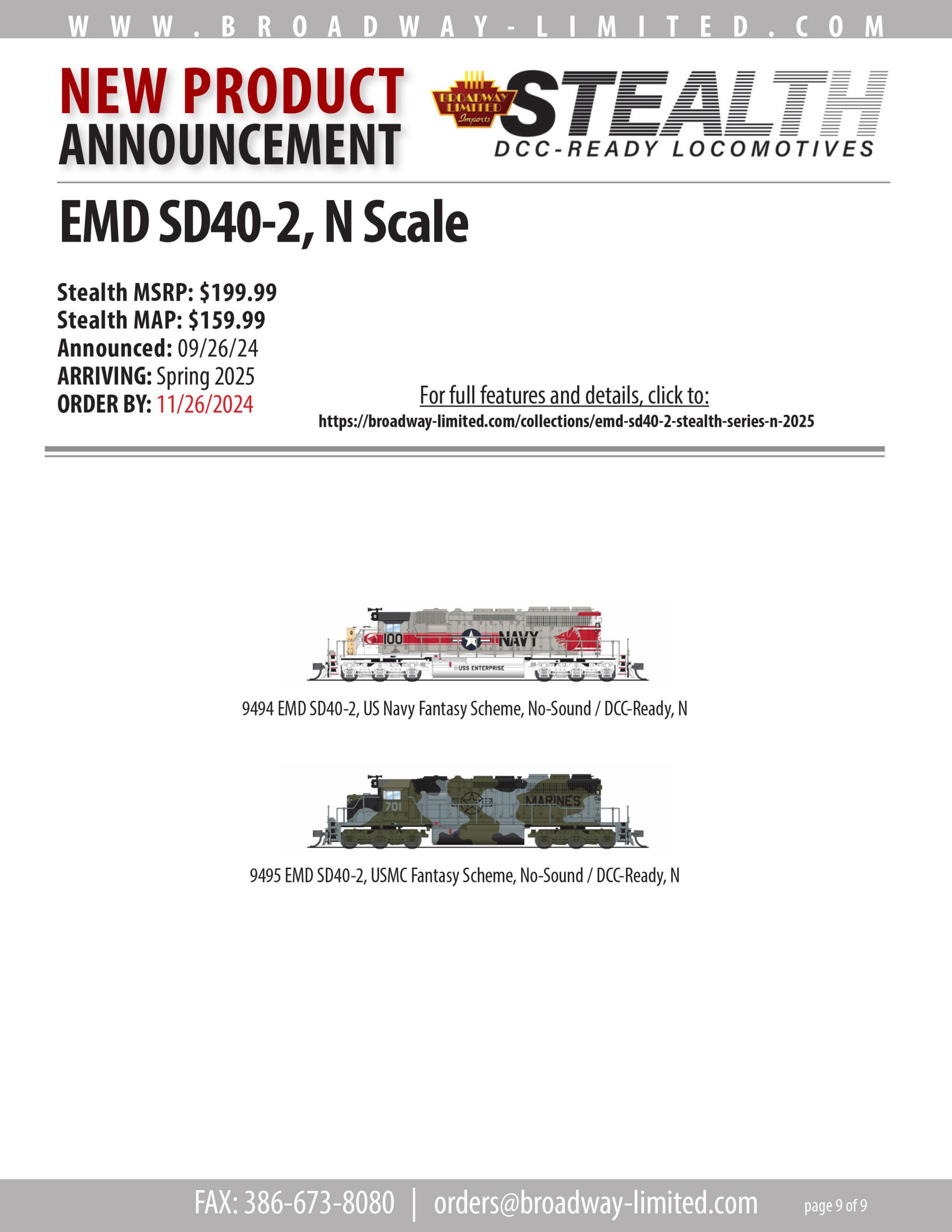 WWW.BROADWAY-LIMITED.COM

NEW PRODUCT ANNOUNCEMENT

BROADWAY LIMITED Imports

STEALTH
DCC-READY LOCOMOTIVES

EMD SD40-2, N Scale

Stealth MSRP: $199.99
Stealth MAP: $159.99
Announced: 09/26/24
ARRIVING: Spring 2025
ORDER BY: 11/26/2024

For full features and details, click to:
https://broadway-limited.com/collections/emd-sd40-2-stealth-series-n-2025

100 NAVY
USS ENTERPRISE

9494 EMD SD40-2, US Navy Fantasy Scheme, No-Sound / DCC-Ready, N

701 MARINES

9495 EMD SD40-2, USMC Fantasy Scheme, No-Sound / DCC-Ready, N

FAX: 386-673-8080 | orders@broadway-limited.com page 9 of 9